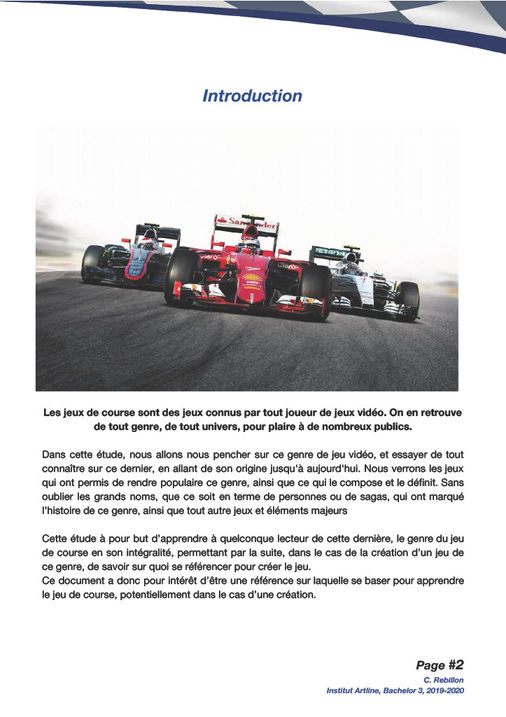 Introduction

Les jeux de course sont des jeux connus par tout joueur de jeux vidéo. On en retrouve de tout genre, de tout univers, pour plaire à de nombreux publics.

Dans cette étude, nous allons nous pencher sur ce genre de jeu vidéo, et essayer de tout connaître sur ce dernier, en allant de son origine jusqu'à aujourd'hui. Nous verrons les jeux qui ont permis de rendre populaire ce genre, ainsi que ce qui le compose et le définit. Sans oublier les grands noms, que ce soit en terme de personnes ou de sagas, qui ont marqué l'histoire de ce genre, ainsi que tout autre jeux et éléments majeurs

Cette étude à pour but d'apprendre à quelconque lecteur de cette dernière, le genre du jeu de course en son intégralité, permettant par la suite, dans le cas de la création d'un jeu de ce genre, de savoir sur quoi se référencer pour créer le jeu.
Ce document a donc pour intérêt d'être une référence sur laquelle se baser pour apprendre le jeu de course, potentiellement dans le cas d'une création.

Page #2
C. Rebillon
Institut Artline, Bachelor 3, 2019-2020